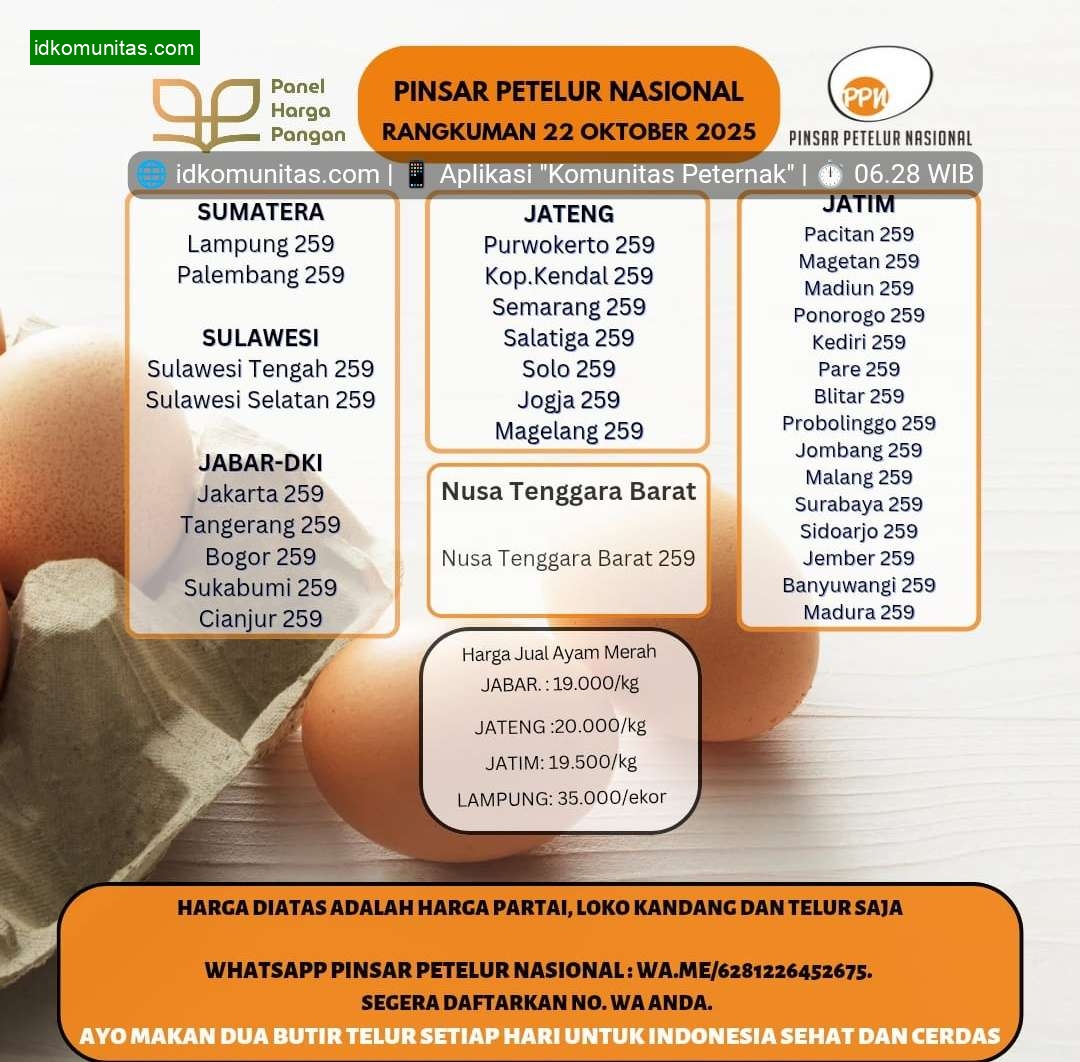 idkomunitas.com

Panel
Harga
Pangan

PINSAR PETELUR NASIONAL
RANGKUMAN 22 OKTOBER 2025

PPN
PINSAR PETELUR NASIONAL

🌐 idkomunitas.com | 📱 Aplikasi "Komunitas Peternak" | ⏱️ 06.28 WIB

SUMATERA
Lampung 259
Palembang 259

SULAWESI
Sulawesi Tengah 259
Sulawesi Selatan 259

JABAR-DKI
Jakarta 259
Tangerang 259
Bogor 259
Sukabumi 259
Cianjur 259

JATENG
Purwokerto 259
Kop.Kendal 259
Semarang 259
Salatiga 259
Solo 259
Jogja 259
Magelang 259

Nusa Tenggara Barat

Nusa Tenggara Barat 259

Harga Jual Ayam Merah
JABAR. : 19.000/kg
JATENG :20.000/kg
JATIM: 19.500/kg
LAMPUNG: 35.000/ekor

JATIM
Pacitan 259
Magetan 259
Madiun 259
Ponorogo 259
Kediri 259
Pare 259
Blitar 259
Probolinggo 259
Jombang 259
Malang 259
Surabaya 259
Sidoarjo 259
Jember 259
Banyuwangi 259
Madura 259

HARGA DIATAS ADALAH HARGA PARTAI, LOKO KANDANG DAN TELUR SAJA

WHATSAPP PINSAR PETELUR NASIONAL : WA.ME/6281226452675.
SEGERA DAFTARKAN NO. WA ANDA.
AYO MAKAN DUA BUTIR TELUR SETIAP HARI UNTUK INDONESIA SEHAT DAN CERDAS